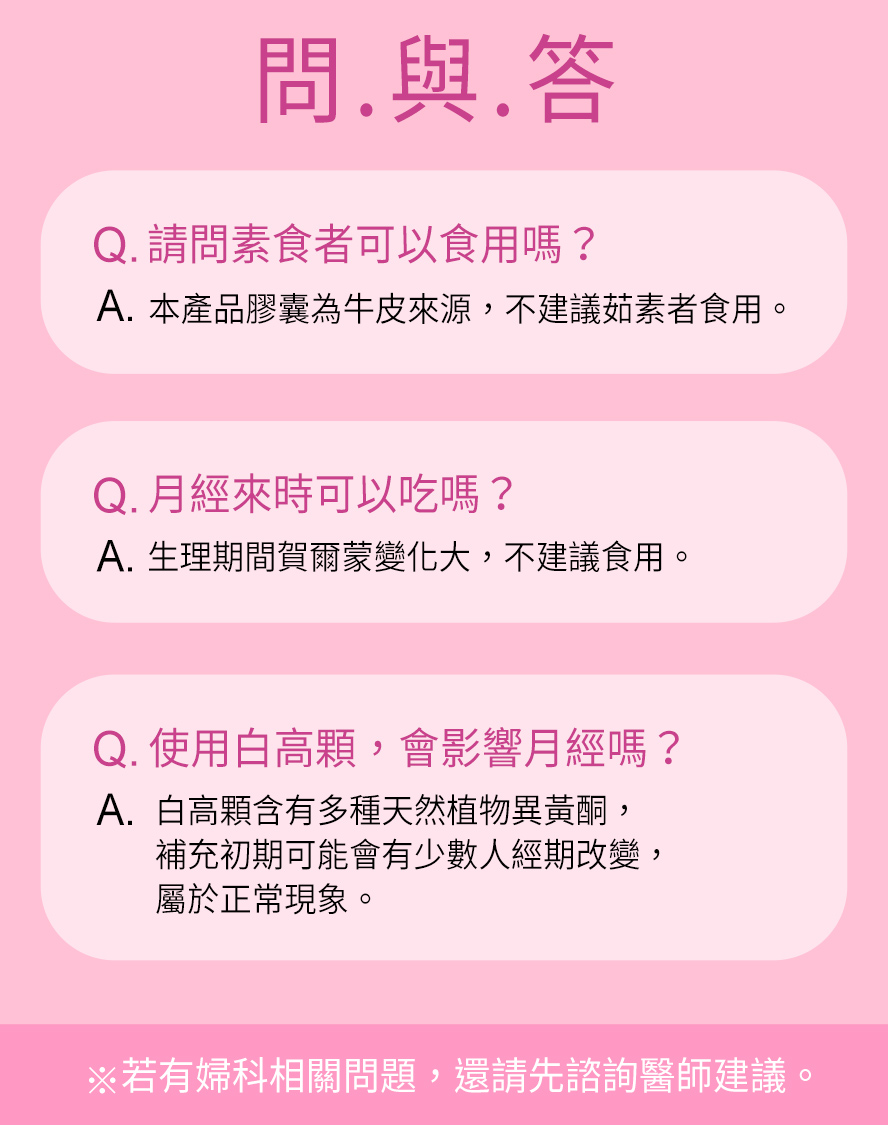 問.與.答

Q. 請問素食者可以食用嗎？

A. 本產品膠囊為牛皮來源，不建議茹素者食用。

Q. 月經來時可以吃嗎？

A. 生理期間賀爾蒙變化大，不建議食用。

Q. 使用白高顆，會影響月經嗎？

A. 白高顆含有多種天然植物異黃酮，補充初期可能會有少數人經期改變，屬於正常現象。

※若有婦科相關問題，還請先諮詢醫師建議。